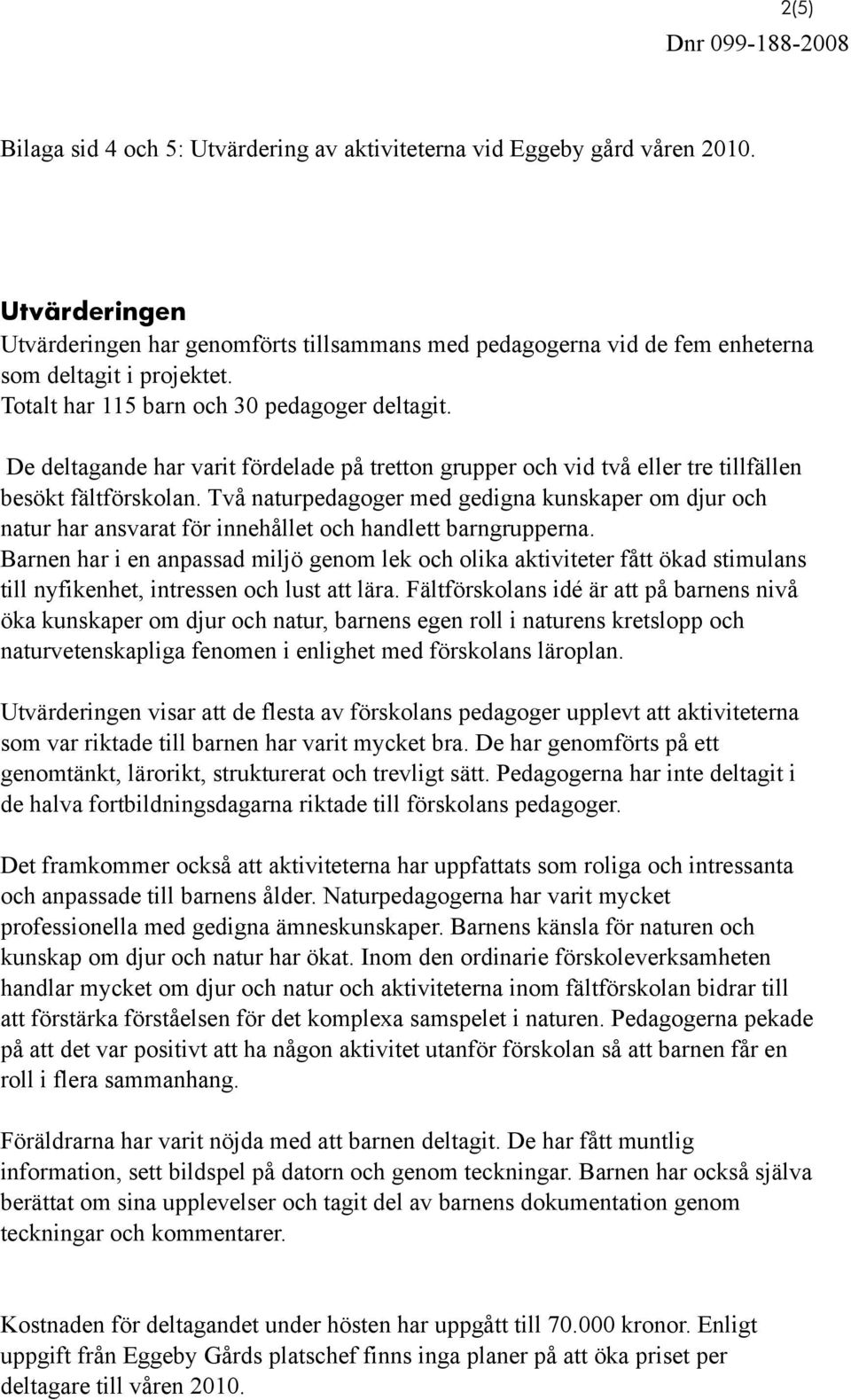 2(5)
Dnr 099-188-2008

Bilaga sid 4 och 5: Utvärdering av aktiviteterna vid Eggeby gård våren 2010.

Utvärderingen
Utvärderingen har genomförts tillsammans med pedagogerna vid de fem enheterna som deltagit i projektet.
Totalt har 115 barn och 30 pedagoger deltagit.

De deltagande har varit fördelade på tretton grupper och vid två eller tre tillfällen besökt fältförskolan. Två naturpedagoger med gedigna kunskaper om djur och natur har ansvarat för innehållet och handlett barngrupperna.
Barnen har i en anpassad miljö genom lek och olika aktiviteter fått ökad stimulans till nyfikenhet, intressen och lust att lära. Fältförskolans idé är att på barnens nivå öka kunskaper om djur och natur, barnens egen roll i naturens kretslopp och naturvetenskapliga fenomen i enlighet med förskolans läroplan.

Utvärderingen visar att de flesta av förskolans pedagoger upplevt att aktiviteterna som var riktade till barnen har varit mycket bra. De har genomförts på ett genomtänkt, lärorikt, strukturerat och trevligt sätt. Pedagogerna har inte deltagit i de halva fortbildningsdagarna riktade till förskolans pedagoger.

Det framkommer också att aktiviteterna har uppfattats som roliga och intressanta och anpassade till barnens ålder. Naturpedagogerna har varit mycket professionella med gedigna ämneskunskaper. Barnens känsla för naturen och kunskap om djur och natur har ökat. Inom den ordinarie förskoleverksamheten handlar mycket om djur och natur och aktiviteterna inom fältförskolan bidrar till att förstärka förståelsen för det komplexa samspelet i naturen. Pedagogerna pekade på att det var positivt att ha någon aktivitet utanför förskolan så att barnen får en roll i flera sammanhang.

Föräldrarna har varit nöjda med att barnen deltagit. De har fått muntlig information, sett bildspel på datorn och genom teckningar. Barnen har också själva berättat om sina upplevelser och tagit del av barnens dokumentation genom teckningar och kommentarer.

Kostnaden för deltagandet under hösten har uppgått till 70.000 kronor. Enligt uppgift från Eggeby Gårds platschef finns inga planer på att öka priset per deltagare till våren 2010.